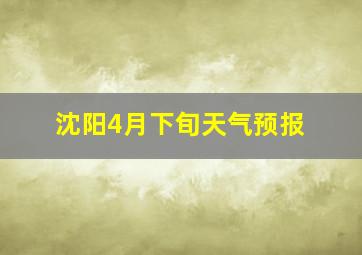 沈阳4月下旬天气预报